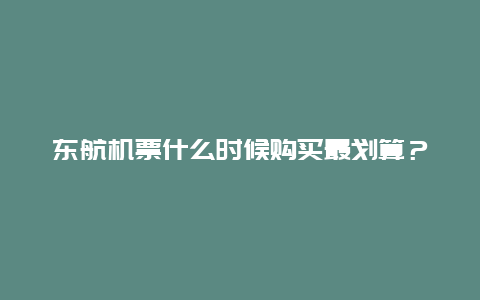 东航机票什么时候购买最划算？